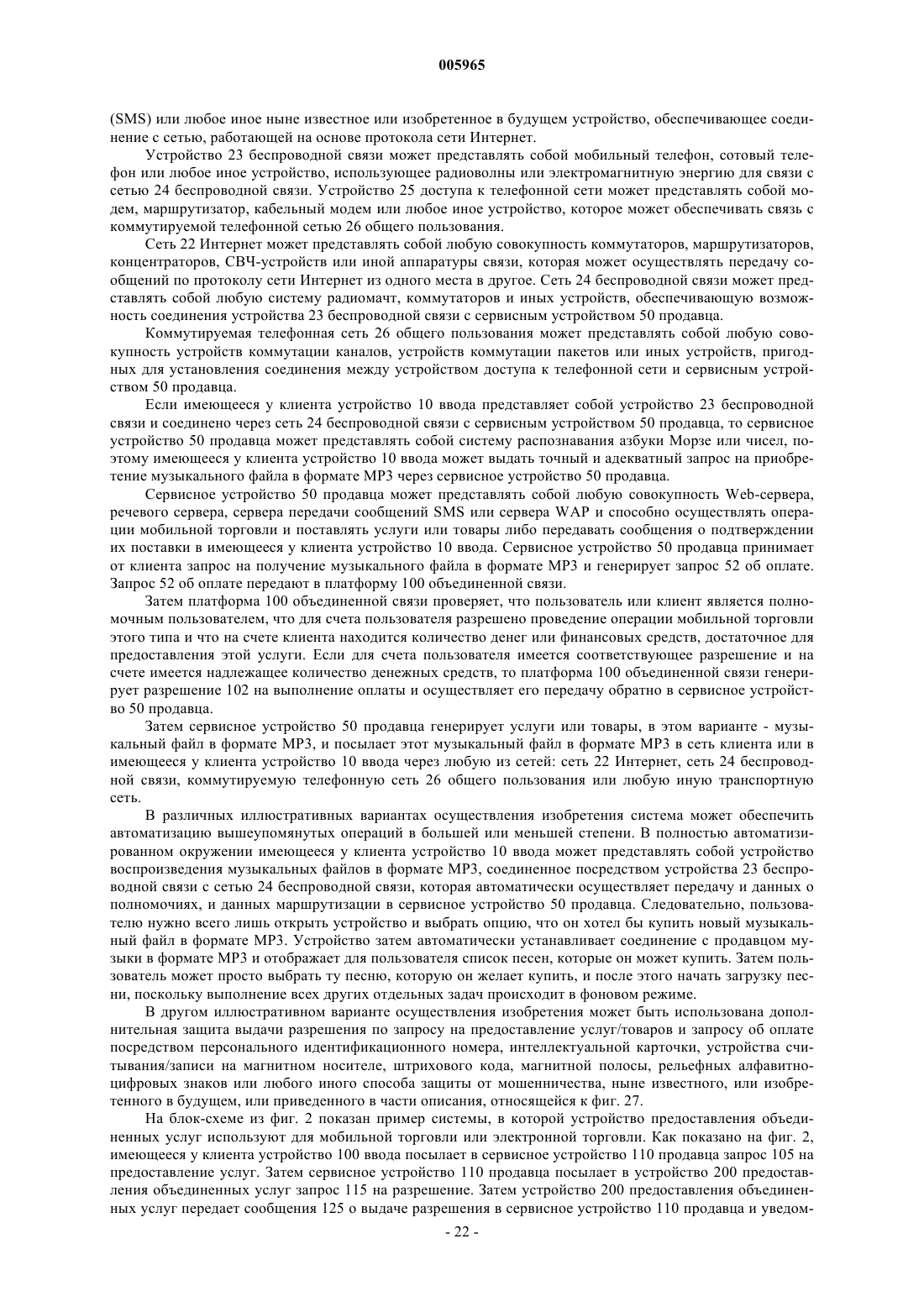 005965

(SMS) или любое иное ныне известное или изобретенное в будущем устройство, обеспечивающее соединение с сетью, работающей на основе протокола сети Интернет.

Устройство 23 беспроводной связи может представлять собой мобильный телефон, сотовый телефон или любое иное устройство, использующее радиоволны или электромагнитную энергию для связи с сетью 24 беспроводной связи. Устройство 25 доступа к телефонной сети может представлять собой модем, маршрутизатор, кабельный модем или любое иное устройство, которое может обеспечивать связь с коммутируемой телефонной сетью 26 общего пользования.

Сеть 22 Интернет может представлять собой любую совокупность коммутаторов, маршрутизаторов, концентраторов, СВЧ-устройств или иной аппаратуры связи, которая может осуществлять передачу сообщений по протоколу сети Интернет из одного места в другое. Сеть 24 беспроводной связи может представлять собой любую систему радиомачт, коммутаторов и иных устройств, обеспечивающую возможность соединения устройства 23 беспроводной связи с сервисным устройством 50 продавца.

Коммутируемая телефонная сеть 26 общего пользования может представлять собой любую совокупность устройств коммутации каналов, устройств коммутации пакетов или иных устройств, пригодных для установления соединения между устройством доступа к телефонной сети и сервисным устройством 50 продавца.

Если имеющееся у клиента устройство 10 ввода представляет собой устройство 23 беспроводной связи и соединено через сеть 24 беспроводной связи с сервисным устройством 50 продавца, то сервисное устройство 50 продавца может представлять собой систему распознавания азбуки Морзе или чисел, поэтому имеющееся у клиента устройство 10 ввода может выдать точный и адекватный запрос на приобретение музыкального файла в формате MP3 через сервисное устройство 50 продавца.

Сервисное устройство 50 продавца может представлять собой любую совокупность Web-сервера, речевого сервера, сервера передачи сообщений SMS или сервера WAP и способно осуществлять операции мобильной торговли и поставлять услуги или товары либо передавать сообщения о подтверждении их поставки в имеющееся у клиента устройство 10 ввода. Сервисное устройство 50 продавца принимает от клиента запрос на получение музыкального файла в формате MP3 и генерирует запрос 52 об оплате. Запрос 52 об оплате передают в платформу 100 объединенной связи.

Затем платформа 100 объединенной связи проверяет, что пользователь или клиент является полномочным пользователем, что для счета пользователя разрешено проведение операции мобильной торговли этого типа и что на счете клиента находится количество денег или финансовых средств, достаточное для предоставления этой услуги. Если для счета пользователя имеется соответствующее разрешение и на счете имеется надлежащее количество денежных средств, то платформа 100 объединенной связи генерирует разрешение 102 на выполнение оплаты и осуществляет его передачу обратно в сервисное устройство 50 продавца.

Затем сервисное устройство 50 продавца генерирует услуги или товары, в этом варианте - музыкальный файл в формате MP3, и посылает этот музыкальный файл в формате MP3 в сеть клиента или в имеющееся у клиента устройство 10 ввода через любую из сетей: сеть 22 Интернет, сеть 24 беспроводной связи, коммутируемую телефонную сеть 26 общего пользования или любую иную транспортную сеть.

В различных иллюстративных вариантах осуществления изобретения система может обеспечить автоматизацию вышеупомянутых операций в большей или меньшей степени. В полностью автоматизированном окружении имеющееся у клиента устройство 10 ввода может представлять собой устройство воспроизведения музыкальных файлов в формате MP3, соединенное посредством устройства 23 беспроводной связи с сетью 24 беспроводной связи, которая автоматически осуществляет передачу и данных о полномочиях, и данных маршрутизации в сервисное устройство 50 продавца. Следовательно, пользователю нужно всего лишь открыть устройство и выбрать опцию, что он хотел бы купить новый музыкальный файл в формате MP3. Устройство затем автоматически устанавливает соединение с продавцом музыки в формате MP3 и отображает для пользователя список песен, которые он может купить. Затем пользователь может просто выбрать ту песню, которую он желает купить, и после этого начать загрузку песни, поскольку выполнение всех других отдельных задач происходит в фоновом режиме.

В другом иллюстративном варианте осуществления изобретения может быть использована дополнительная защита выдачи разрешения по запросу на предоставление услуг/товаров и запросу об оплате посредством персонального идентификационного номера, интеллектуальной карточки, устройства считывания/записи на магнитном носителе, штрихового кода, магнитной полосы, рельефных алфавитно-цифровых знаков или любого иного способа защиты от мошенничества, ныне известного, или изобретенного в будущем, или приведенного в части описания, относящейся к фиг. 27.

На блок-схеме из фиг. 2 показан пример системы, в которой устройство предоставления объединенных услуг используют для мобильной торговли или электронной торговли. Как показано на фиг. 2, имеющееся у клиента устройство 100 ввода посылает в сервисное устройство 110 продавца запрос 105 на предоставление услуг. Затем сервисное устройство 110 продавца посылает в устройство 200 предоставления объединенных услуг запрос 115 на разрешение. Затем устройство 200 предоставления объединенных услуг передает сообщения 125 о выдаче разрешения в сервисное устройство 110 продавца и уведом-

- 22 -